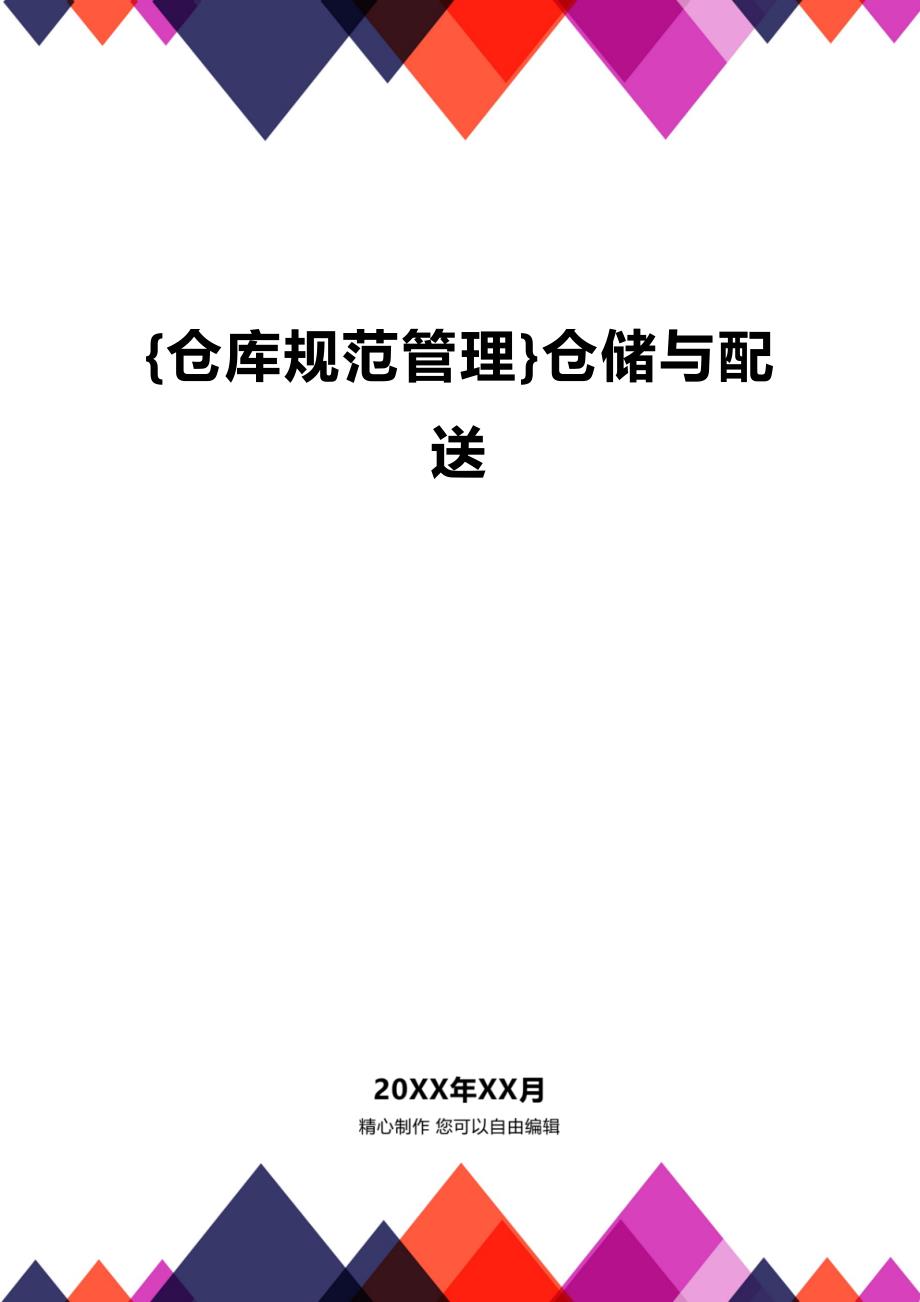 {仓库规范管理}仓储与配送

20XX年XX月

精心制作 您可以自由编辑